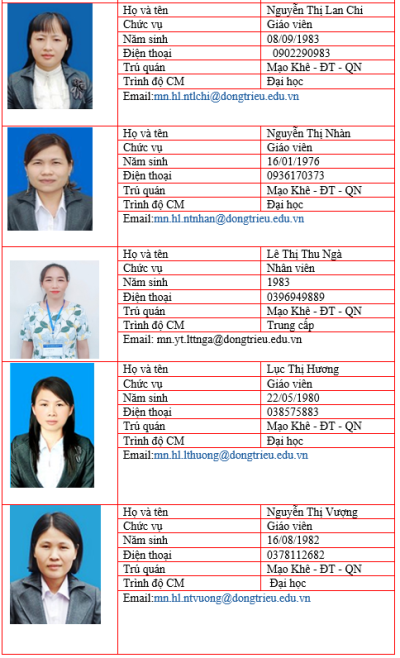 | Họ và tên | Nguyễn Thị Lan Chi |
|---|---|
| Chức vụ | Giáo viên |
| Năm sinh | 08/09/1983 |
| Điện thoại | 0902290983 |
| Trú quán | Mạo Khê - ĐT - QN |
| Trình độ CM | Đại học |

Email:mn.hl.ntlchi@dongtrieu.edu.vn

| Họ và tên | Nguyễn Thị Nhàn |
|---|---|
| Chức vụ | Giáo viên |
| Năm sinh | 16/01/1976 |
| Điện thoại | 0936170373 |
| Trú quán | Mạo Khê - ĐT - QN |
| Trình độ CM | Đại học |

Email:mn.hl.ntnhan@dongtrieu.edu.vn

| Họ và tên | Lê Thị Thu Ngà |
|---|---|
| Chức vụ | Nhân viên |
| Năm sinh | 1983 |
| Điện thoại | 0396949889 |
| Trú quán | Mạo Khê - ĐT - QN |
| Trình độ CM | Trung cấp |

Email: mn.yt.lttnga@dongtrieu.edu.vn

| Họ và tên | Lục Thị Hương |
|---|---|
| Chức vụ | Giáo viên |
| Năm sinh | 22/05/1980 |
| Điện thoại | 038575883 |
| Trú quán | Mạo Khê - ĐT - QN |
| Trình độ CM | Đại học |

Email:mn.hl.lthuong@dongtrieu.edu.vn

| Họ và tên | Nguyễn Thị Vượng |
|---|---|
| Chức vụ | Giáo viên |
| Năm sinh | 16/08/1982 |
| Điện thoại | 0378112682 |
| Trú quán | Mạo Khê - ĐT - QN |
| Trình độ CM | Đại học |

Email:mn.hl.ntvuong@dongtrieu.edu.vn